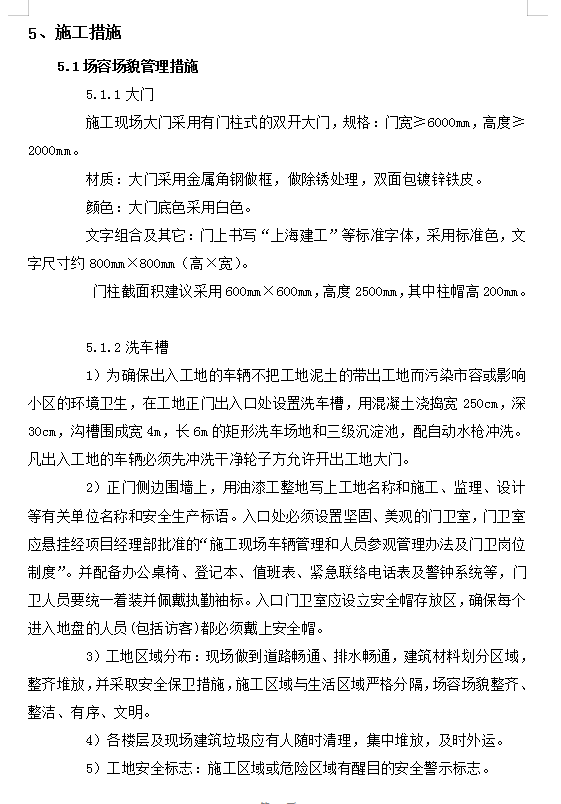 5、施工措施

5.1 场容场貌管理措施

5.1.1 大门

施工现场大门采用有门柱式的双开大门，规格：门宽≥6000mm，高度≥2000mm。

材质：大门采用金属角钢做框，做除锈处理，双面包镀锌铁皮。

颜色：大门底色采用白色。

文字组合及其它：门上书写“上海建工”等标准字体，采用标准色，文字尺寸约 800mm×800mm（高×宽）。

门柱截面积建议采用 600mm×600mm，高度 2500mm，其中柱帽高 200mm。

5.1.2 洗车槽

1）为确保出入工地的车辆不把工地泥土的带出工地而污染市容或影响小区的环境卫生，在工地正门出入口处设置洗车槽，用混凝土浇捣宽 250cm，深 30cm，沟槽围成宽 4m，长 6m 的矩形洗车场地和三级沉淀池，配自动水枪冲洗。凡出入工地的车辆必须先冲洗干净轮子方允许开出工地大门。

2）正门侧边围墙上，用油漆工整地写上工地名称和施工、监理、设计等有关单位名称和安全生产标语。入口处必须设置坚固、美观的门卫室，门卫室应悬挂经项目经理部批准的“施工现场车辆管理和人员参观管理办法及门卫岗位制度”。并配备办公桌椅、登记本、值班表、紧急联络电话表及警钟系统等，门卫人员要统一着装并佩戴执勤袖标。入口门卫室应设立安全帽存放区，确保每个进入地盘的人员（包括访客）都必须戴上安全帽。

3）工地区域分布：现场做到道路畅通、排水畅通，建筑材料划分区域，整齐堆放，并采取安全保卫措施，施工区域与生活区域严格分隔，场容场貌整齐、整洁、有序、文明。

4）各楼层及现场建筑垃圾应有人随时清理，集中堆放，及时外运。

5）工地安全标志：施工区域或危险区域有醒目的安全警示标志。